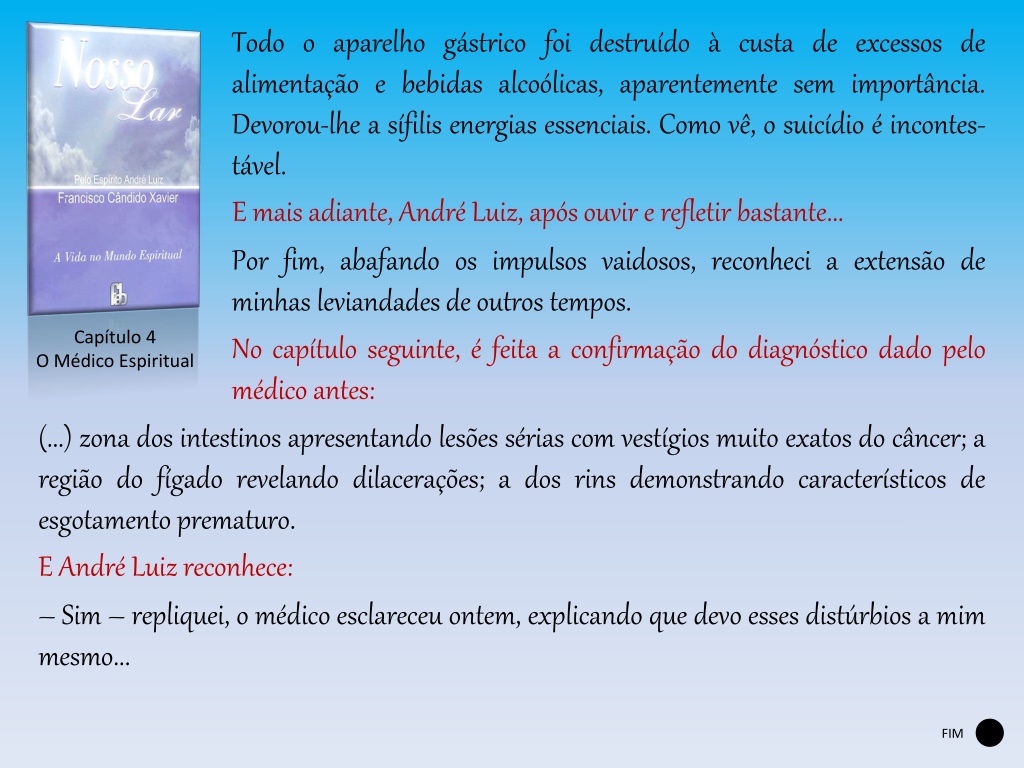 Nosso
Lar
Pelo Espírito André Luiz
Francisco Cândido Xavier
A Vida no Mundo Espiritual

Capítulo 4
O Médico Espiritual

Todo o aparelho gástrico foi destruído à custa de excessos de alimentação e bebidas alcoólicas, aparentemente sem importância. Devorou-lhe a sífilis energias essenciais. Como vê, o suicídio é incontestável.

E mais adiante, André Luiz, após ouvir e refletir bastante...

Por fim, abafando os impulsos vaidosos, reconheci a extensão de minhas leviandades de outros tempos.

No capítulo seguinte, é feita a confirmação do diagnóstico dado pelo médico antes:

(...) zona dos intestinos apresentando lesões sérias com vestígios muito exatos do câncer; a região do fígado revelando dilacerações; a dos rins demonstrando característicos de esgotamento prematuro.

E André Luiz reconhece:

– Sim – repliquei, o médico esclareceu ontem, explicando que devo esses distúrbios a mim mesmo...

FIM